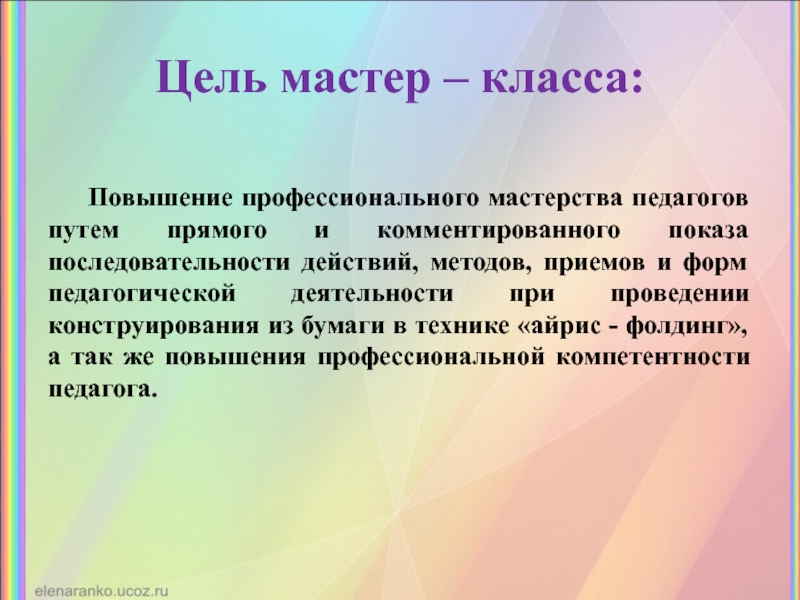 Цель мастер – класса:

Повышение профессионального мастерства педагогов путем прямого и комментированного показа последовательности действий, методов, приемов и форм педагогической деятельности при проведении конструирования из бумаги в технике «айрис - фолдинг», а так же повышения профессиональной компетентности педагога.

elenaranko.ucoz.ru